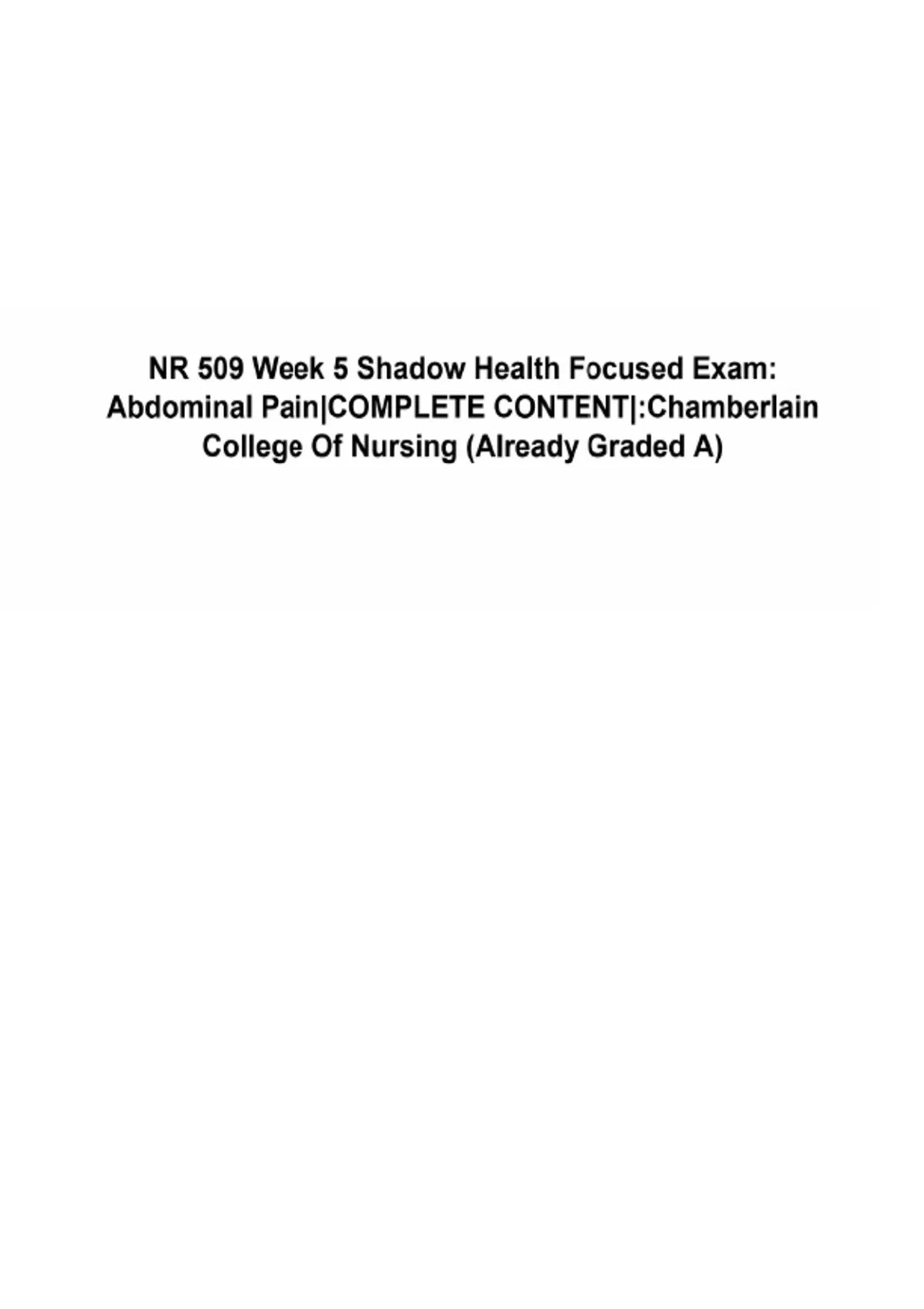 NR 509 Week 5 Shadow Health Focused Exam: Abdominal Pain|COMPLETE CONTENT|:Chamberlain College Of Nursing (Already Graded A)